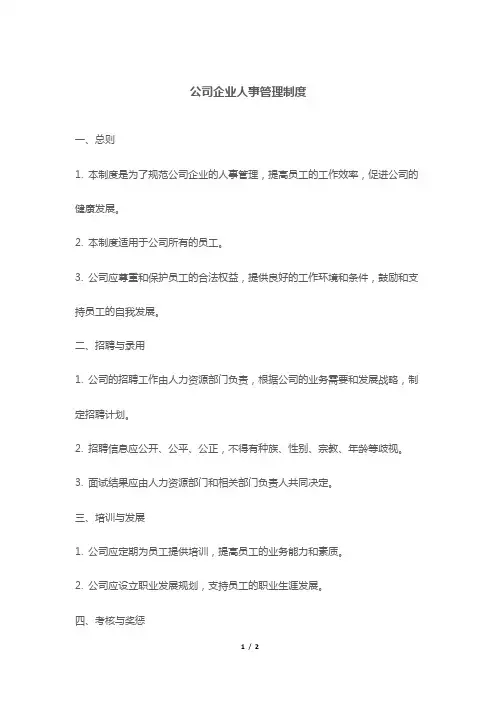 公司企业人事管理制度

一、总则

1. 本制度是为了规范公司企业的人事管理，提高员工的工作效率，促进公司的健康发展。

2. 本制度适用于公司所有的员工。

3. 公司应尊重和保护员工的合法权益，提供良好的工作环境和条件，鼓励和支持员工的自我发展。

二、招聘与录用

1. 公司的招聘工作由人力资源部门负责，根据公司的业务需要和发展战略，制定招聘计划。

2. 招聘信息应公开、公平、公正，不得有种族、性别、宗教、年龄等歧视。

3. 面试结果应由人力资源部门和相关部门负责人共同决定。

三、培训与发展

1. 公司应定期为员工提供培训，提高员工的业务能力和素质。

2. 公司应设立职业发展规划，支持员工的职业生涯发展。

四、考核与奖惩

1 / 2